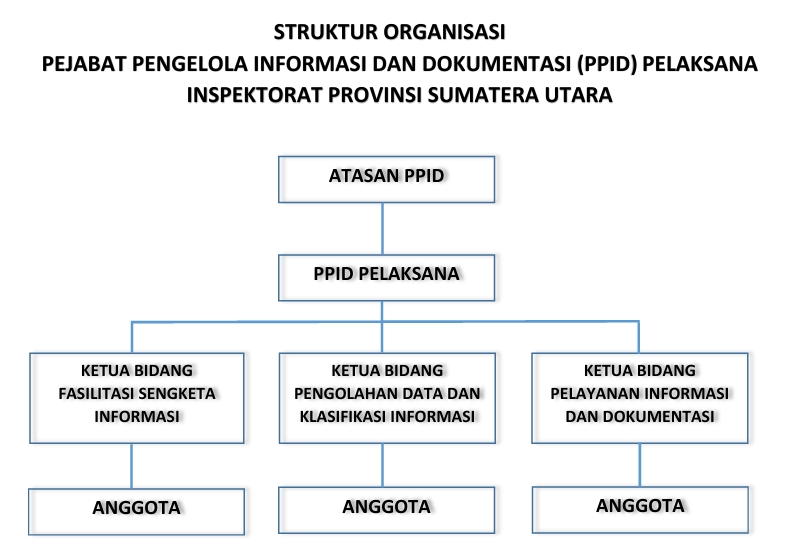 STRUKTUR ORGANISASI
PEJABAT PENGELOLA INFORMASI DAN DOKUMENTASI (PPID) PELAKSANA
INSPEKTORAT PROVINSI SUMATERA UTARA

ATASAN PPID

PPID PELAKSANA

KETUA BIDANG FASILITASI SENGKETA INFORMASI

KETUA BIDANG PENGOLAHAN DATA DAN KLASIFIKASI INFORMASI

KETUA BIDANG PELAYANAN INFORMASI DAN DOKUMENTASI

ANGGOTA

ANGGOTA

ANGGOTA